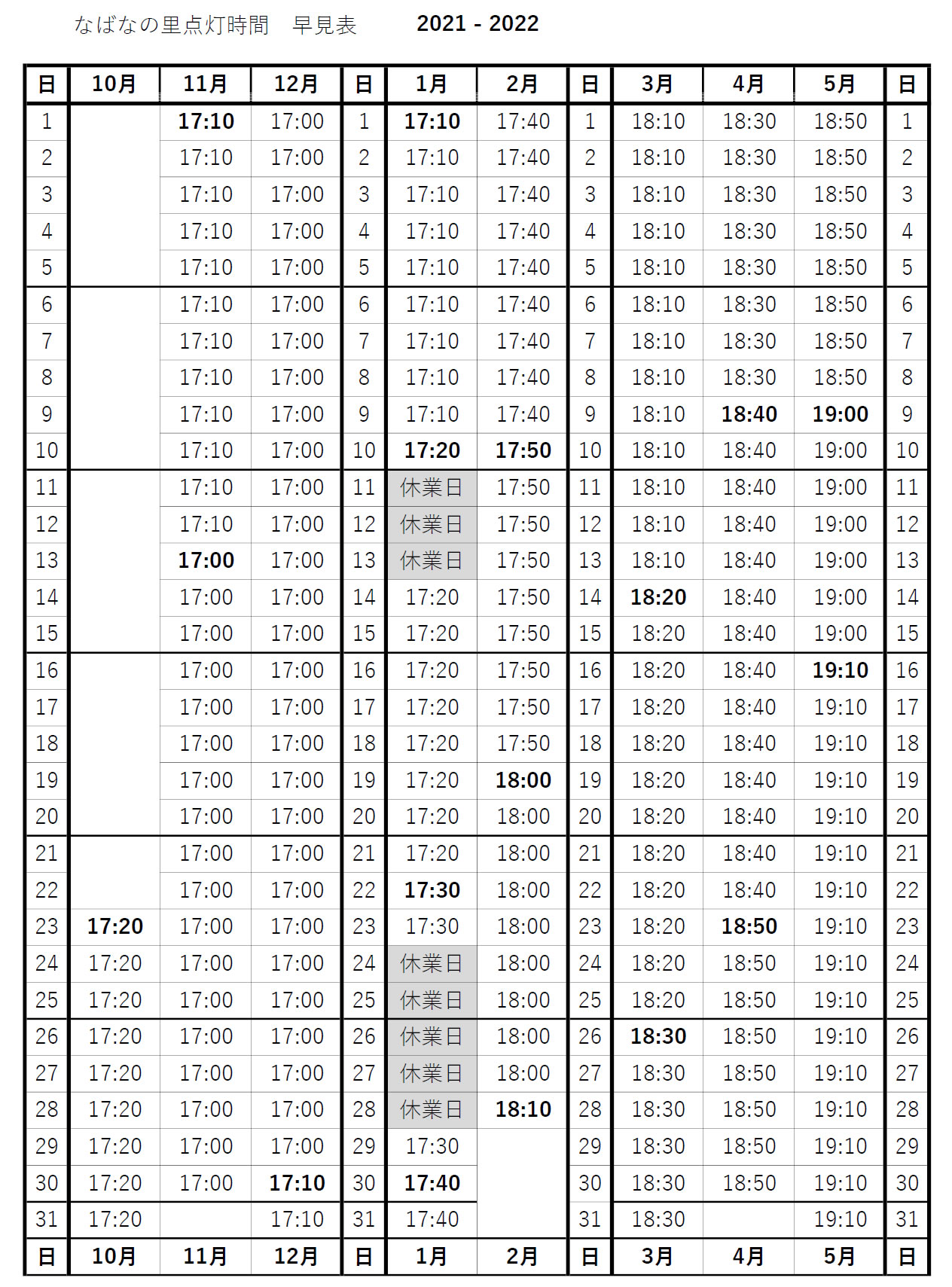 なばなの里点灯時間　早見表　2021 - 2022

| 日 | 10月 | 11月 | 12月 | 日 | 1月 | 2月 | 日 | 3月 | 4月 | 5月 | 日 |
|---|---|---|---|---|---|---|---|---|---|---|---|
| 1 | | 17:10 | 17:00 | 1 | 17:10 | 17:40 | 1 | 18:10 | 18:30 | 18:50 | 1 |
| 2 | | 17:10 | 17:00 | 2 | 17:10 | 17:40 | 2 | 18:10 | 18:30 | 18:50 | 2 |
| 3 | | 17:10 | 17:00 | 3 | 17:10 | 17:40 | 3 | 18:10 | 18:30 | 18:50 | 3 |
| 4 | | 17:10 | 17:00 | 4 | 17:10 | 17:40 | 4 | 18:10 | 18:30 | 18:50 | 4 |
| 5 | | 17:10 | 17:00 | 5 | 17:10 | 17:40 | 5 | 18:10 | 18:30 | 18:50 | 5 |
| 6 | | 17:10 | 17:00 | 6 | 17:10 | 17:40 | 6 | 18:10 | 18:30 | 18:50 | 6 |
| 7 | | 17:10 | 17:00 | 7 | 17:10 | 17:40 | 7 | 18:10 | 18:30 | 18:50 | 7 |
| 8 | | 17:10 | 17:00 | 8 | 17:10 | 17:40 | 8 | 18:10 | 18:30 | 18:50 | 8 |
| 9 | | 17:10 | 17:00 | 9 | 17:10 | 17:40 | 9 | 18:10 | 18:40 | 19:00 | 9 |
| 10 | | 17:10 | 17:00 | 10 | 17:20 | 17:50 | 10 | 18:10 | 18:40 | 19:00 | 10 |
| 11 | | 17:10 | 17:00 | 11 | 休業日 | 17:50 | 11 | 18:10 | 18:40 | 19:00 | 11 |
| 12 | | 17:10 | 17:00 | 12 | 休業日 | 17:50 | 12 | 18:10 | 18:40 | 19:00 | 12 |
| 13 | | 17:00 | 17:00 | 13 | 休業日 | 17:50 | 13 | 18:10 | 18:40 | 19:00 | 13 |
| 14 | | 17:00 | 17:00 | 14 | 17:20 | 17:50 | 14 | 18:20 | 18:40 | 19:00 | 14 |
| 15 | | 17:00 | 17:00 | 15 | 17:20 | 17:50 | 15 | 18:20 | 18:40 | 19:00 | 15 |
| 16 | | 17:00 | 17:00 | 16 | 17:20 | 17:50 | 16 | 18:20 | 18:40 | 19:10 | 16 |
| 17 | | 17:00 | 17:00 | 17 | 17:20 | 17:50 | 17 | 18:20 | 18:40 | 19:10 | 17 |
| 18 | | 17:00 | 17:00 | 18 | 17:20 | 17:50 | 18 | 18:20 | 18:40 | 19:10 | 18 |
| 19 | | 17:00 | 17:00 | 19 | 17:20 | 18:00 | 19 | 18:20 | 18:40 | 19:10 | 19 |
| 20 | | 17:00 | 17:00 | 20 | 17:20 | 18:00 | 20 | 18:20 | 18:40 | 19:10 | 20 |
| 21 | | 17:00 | 17:00 | 21 | 17:20 | 18:00 | 21 | 18:20 | 18:40 | 19:10 | 21 |
| 22 | | 17:00 | 17:00 | 22 | 17:30 | 18:00 | 22 | 18:20 | 18:40 | 19:10 | 22 |
| 23 | 17:20 | 17:00 | 17:00 | 23 | 17:30 | 18:00 | 23 | 18:20 | 18:50 | 19:10 | 23 |
| 24 | 17:20 | 17:00 | 17:00 | 24 | 休業日 | 18:00 | 24 | 18:20 | 18:50 | 19:10 | 24 |
| 25 | 17:20 | 17:00 | 17:00 | 25 | 休業日 | 18:00 | 25 | 18:20 | 18:50 | 19:10 | 25 |
| 26 | 17:20 | 17:00 | 17:00 | 26 | 休業日 | 18:00 | 26 | 18:30 | 18:50 | 19:10 | 26 |
| 27 | 17:20 | 17:00 | 17:00 | 27 | 休業日 | 18:00 | 27 | 18:30 | 18:50 | 19:10 | 27 |
| 28 | 17:20 | 17:00 | 17:00 | 28 | 休業日 | 18:10 | 28 | 18:30 | 18:50 | 19:10 | 28 |
| 29 | 17:20 | 17:00 | 17:00 | 29 | 17:30 | | 29 | 18:30 | 18:50 | 19:10 | 29 |
| 30 | 17:20 | 17:00 | 17:10 | 30 | 17:40 | | 30 | 18:30 | 18:50 | 19:10 | 30 |
| 31 | 17:20 | | 17:10 | 31 | 17:40 | | 31 | 18:30 | | 19:10 | 31 |
| 日 | 10月 | 11月 | 12月 | 日 | 1月 | 2月 | 日 | 3月 | 4月 | 5月 | 日 |